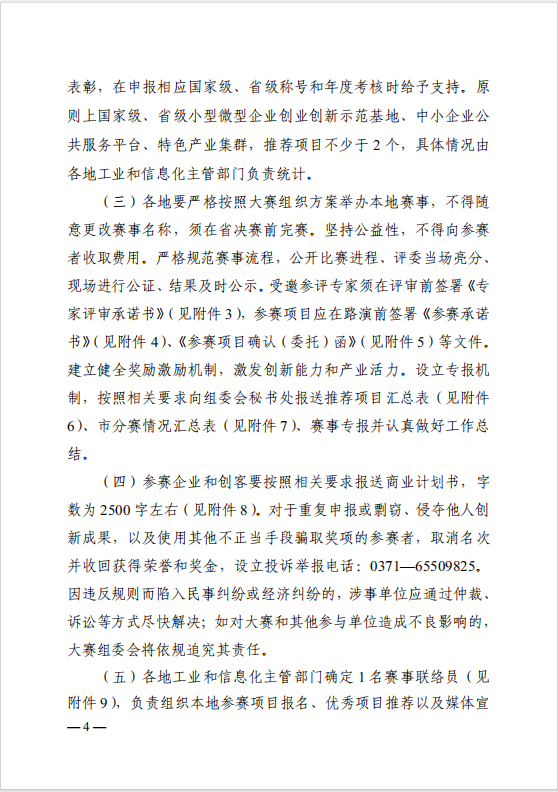 表彰，在申报相应国家级、省级称号和年度考核时给予支持。原则上国家级、省级小型微型企业创业创新示范基地、中小企业公共服务平台、特色产业集群，推荐项目不少于2个，具体情况由各地工业和信息化主管部门负责统计。

（三）各地要严格按照大赛组织方案举办本地赛事，不得随意更改赛事名称，须在省决赛前完赛。坚持公益性，不得向参赛者收取费用。严格规范赛事流程，公开比赛进程、评委当场亮分、现场进行公证、结果及时公示。受邀参评专家须在评审前签署《专家评审承诺书》（见附件3），参赛项目应在路演前签署《参赛承诺书》（见附件4）、《参赛项目确认（委托）函》（见附件5）等文件。建立健全奖励激励机制，激发创新能力和产业活力。设立专报机制，按照相关要求向组委会秘书处报送推荐项目汇总表（见附件6）、市分赛情况汇总表（见附件7）、赛事专报并认真做好工作总结。

（四）参赛企业和创客要按照相关要求报送商业计划书，字数为2500字左右（见附件8）。对于重复申报或剽窃、侵夺他人创新成果，以及使用其他不正当手段骗取奖项的参赛者，取消名次并收回获得荣誉和奖金，设立投诉举报电话：0371—65509825。因违反规则而陷入民事纠纷或经济纠纷的，涉事单位应通过仲裁、诉讼等方式尽快解决；如对大赛和其他参与单位造成不良影响的，大赛组委会将依规追究其责任。

（五）各地工业和信息化主管部门确定1名赛事联络员（见附件9），负责组织本地参赛项目报名、优秀项目推荐以及媒体宣

—4—